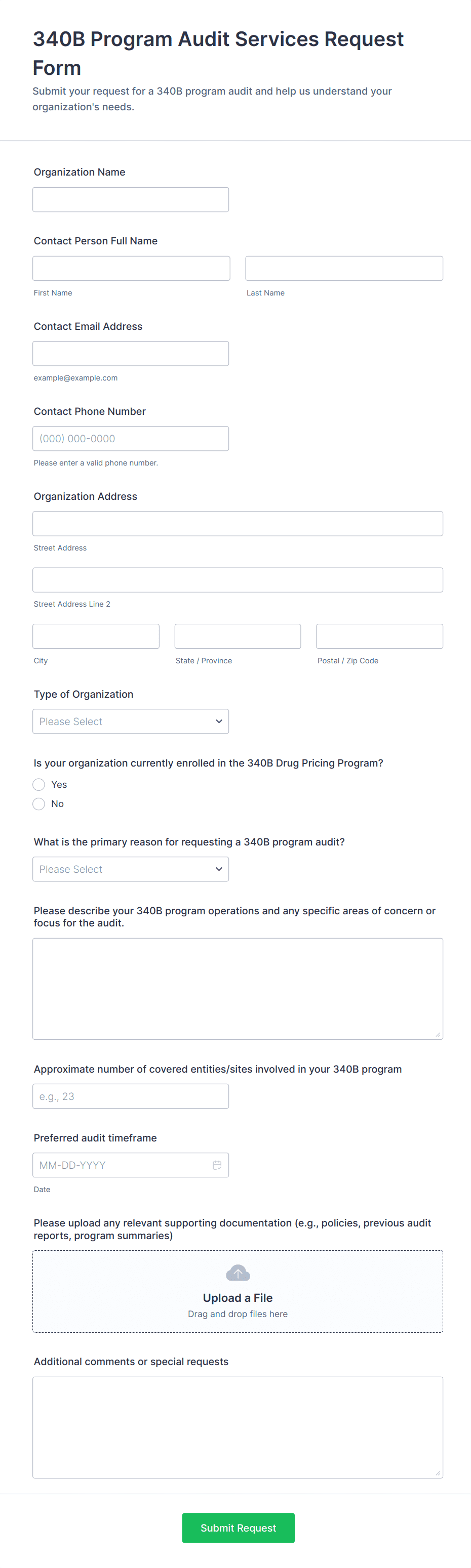 340B Program Audit Services Request Form

Submit your request for a 340B program audit and help us understand your organization's needs.

Organization Name

Contact Person Full Name

First Name

Last Name

Contact Email Address

example@example.com

Contact Phone Number

(000) 000-0000

Please enter a valid phone number.

Organization Address

Street Address

Street Address Line 2

City

State / Province

Postal / Zip Code

Type of Organization

Please Select

Is your organization currently enrolled in the 340B Drug Pricing Program?

Yes

No

What is the primary reason for requesting a 340B program audit?

Please Select

Please describe your 340B program operations and any specific areas of concern or focus for the audit.

Approximate number of covered entities/sites involved in your 340B program

e.g., 23

Preferred audit timeframe

MM-DD-YYYY

Date

Please upload any relevant supporting documentation (e.g., policies, previous audit reports, program summaries)

Upload a File

Drag and drop files here

Additional comments or special requests

Submit Request